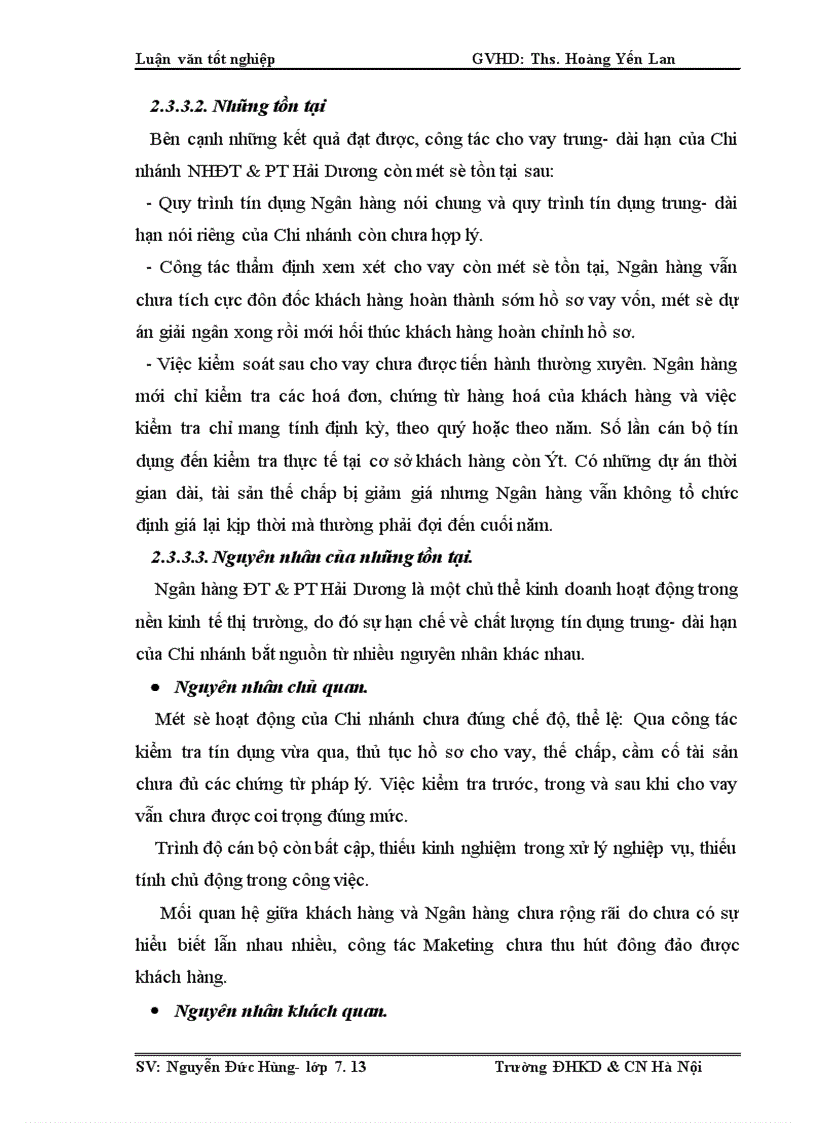 Luận văn tốt nghiệp GVHD: Ths. Hoàng Yến Lan

2.3.3.2. Những tồn tại

Bên cạnh những kết quả đạt được, công tác cho vay trung- dài hạn của Chi nhánh NHĐT & PT Hải Dương còn mét sè tồn tại sau:

- Quy trình tín dụng Ngân hàng nói chung và quy trình tín dụng trung- dài hạn nói riêng của Chi nhánh còn chưa hợp lý.

- Công tác thẩm định xem xét cho vay còn mét sè tồn tại, Ngân hàng vẫn chưa tích cực đôn đốc khách hàng hoàn thành sớm hồ sơ vay vốn, mét sè dự án giải ngân xong rồi mới hối thúc khách hàng hoàn chỉnh hồ sơ.

- Việc kiểm soát sau cho vay chưa được tiến hành thường xuyên. Ngân hàng mới chỉ kiểm tra các hoá đơn, chứng từ hàng hoá của khách hàng và việc kiểm tra chỉ mang tính định kỳ, theo quý hoặc theo năm. Số lần cán bộ tín dụng đến kiểm tra thực tế tại cơ sở khách hàng còn Ýt. Có những dự án thời gian dài, tài sản thế chấp bị giảm giá nhưng Ngân hàng vẫn không tổ chức định giá lại kịp thời mà thường phải đợi đến cuối năm.

2.3.3.3. Nguyên nhân của những tồn tại.

Ngân hàng ĐT & PT Hải Dương là một chủ thể kinh doanh hoạt động trong nền kinh tế thị trường, do đó sự hạn chế về chất lượng tín dụng trung- dài hạn của Chi nhánh bắt nguồn từ nhiều nguyên nhân khác nhau.

• Nguyên nhân chủ quan.

Mét sè hoạt động của Chi nhánh chưa đúng chế độ, thể lệ: Qua công tác kiểm tra tín dụng vừa qua, thủ tục hồ sơ cho vay, thế chấp, cầm cố tài sản chưa đủ các chứng từ pháp lý. Việc kiểm tra trước, trong và sau khi cho vay vẫn chưa được coi trọng đúng mức.

Trình độ cán bộ còn bất cập, thiếu kinh nghiệm trong xử lý nghiệp vụ, thiếu tính chủ động trong công việc.

Mối quan hệ giữa khách hàng và Ngân hàng chưa rộng rãi do chưa có sự hiểu biết lẫn nhau nhiều, công tác Maketing chưa thu hút đông đảo được khách hàng.

• Nguyên nhân khách quan.

SV: Nguyễn Đức Hùng- lớp 7. 13 Trường ĐHKD & CN Hà Nội